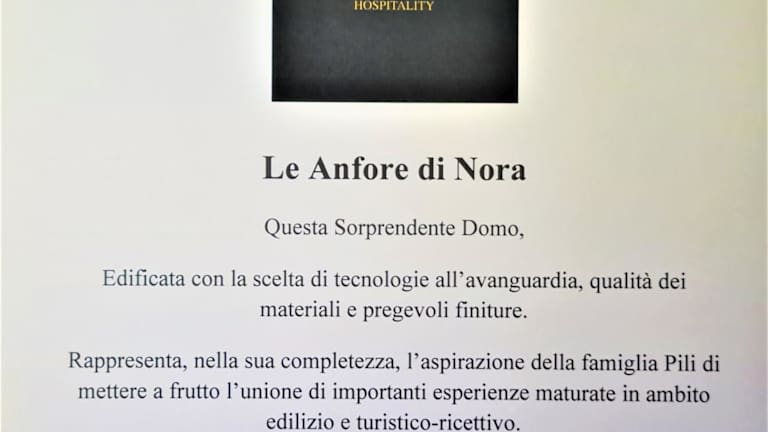 HOSPITALITY

Le Anfore di Nora

Questa Sorprendente Domo,

Edificata con la scelta di tecnologie all'avanguardia, qualità dei materiali e pregevoli finiture.

Rappresenta, nella sua completezza, l'aspirazione della famiglia Pili di mettere a frutto l'unione di importanti esperienze maturate in ambito edilizio e turistico-ricettivo.